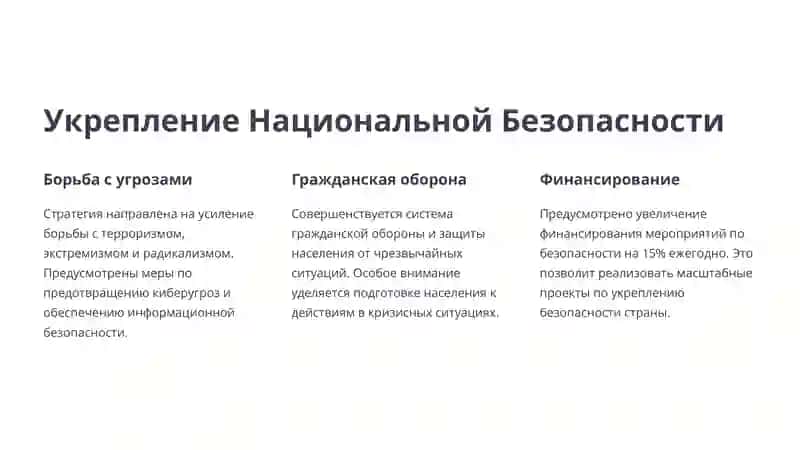 Укрепление Национальной Безопасности

Борьба с угрозами

Стратегия направлена на усиление борьбы с терроризмом, экстремизмом и радикализмом. Предусмотрены меры по предотвращению киберугроз и обеспечению информационной безопасности.

Гражданская оборона

Совершенствуется система гражданской обороны и защиты населения от чрезвычайных ситуаций. Особое внимание уделяется подготовке населения к действиям в кризисных ситуациях.

Финансирование

Предусмотрено увеличение финансирования мероприятий по безопасности на 15% ежегодно. Это позволит реализовать масштабные проекты по укреплению безопасности страны.